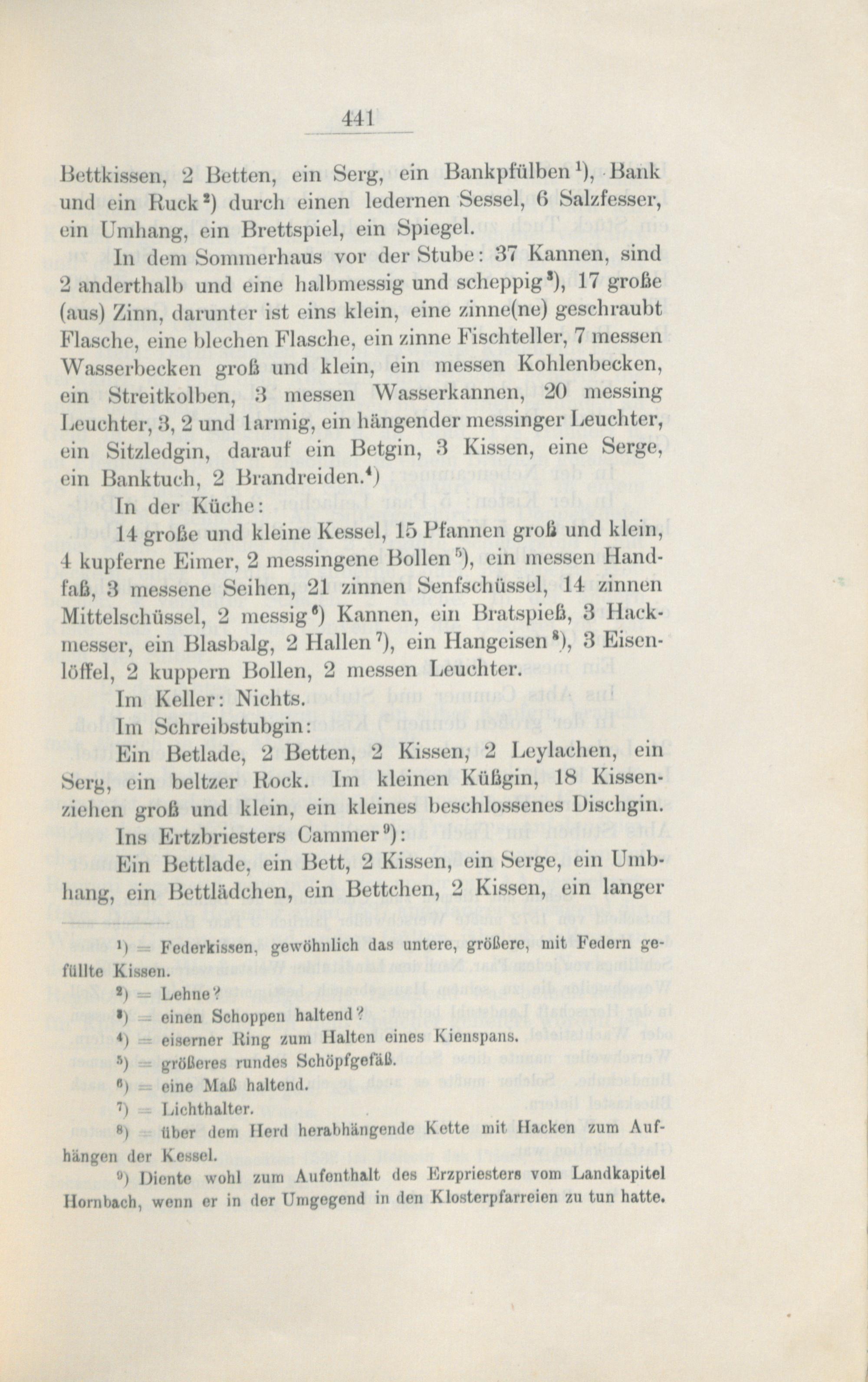 441

Bettkissen, 2 Betten, ein Serg, ein Bankpfülben$^{1}$), Bank und ein Ruck$^{2}$) durch einen ledernen Sessel, 6 Salzfesser, ein Umhang, ein Brettspiel, ein Spiegel.

In dem Sommerhaus vor der Stube: 37 Kannen, sind 2 anderthalb und eine halbmessig und scheppig$^{3}$), 17 große (aus) Zinn, darunter ist eins klein, eine zinne(ne) geschraubt Flasche, eine blechen Flasche, ein zinne Fischteller, 7 messen Wasserbecken groß und klein, ein messen Kohlenbecken, ein Streitkolben, 3 messen Wasserkannen, 20 messing Leuchter, 3, 2 und 1armig, ein hängender messinger Leuchter, ein Sitzledgin, darauf ein Betgin, 3 Kissen, eine Serge, ein Banktuch, 2 Brandreiden.$^{4}$)

In der Küche:

14 große und kleine Kessel, 15 Pfannen groß und klein, 4 kupferne Eimer, 2 messingene Bollen$^{5}$), ein messen Handfaß, 3 messene Seihen, 21 zinnen Senfschüssel, 14 zinnen Mittelschüssel, 2 messig$^{6}$) Kannen, ein Bratspieß, 3 Hackmesser, ein Blasbalg, 2 Hallen$^{7}$), ein Hangeisen$^{8}$), 3 Eisenlöffel, 2 kuppern Bollen, 2 messen Leuchter.

Im Keller: Nichts.

Im Schreibstubgin:

Ein Betlade, 2 Betten, 2 Kissen, 2 Leylachen, ein Serg, ein beltzer Rock. Im kleinen Küßgin, 18 Kissenziehen groß und klein, ein kleines beschlossenes Dischgin.

Ins Ertzbriesters Cammer$^{9}$):

Ein Bettlade, ein Bett, 2 Kissen, ein Serge, ein Umbhang, ein Bettlädchen, ein Bettchen, 2 Kissen, ein langer

$^{1}$) = Federkissen, gewöhnlich das untere, größere, mit Federn gefüllte Kissen.

$^{2}$) = Lehne?

$^{3}$) = einen Schoppen haltend?

$^{4}$) = eiserner Ring zum Halten eines Kienspans.

$^{5}$) = größeres rundes Schöpfgefäß.

$^{6}$) = eine Maß haltend.

$^{7}$) = Lichthalter.

$^{8}$) = über dem Herd herabhängende Kette mit Hacken zum Aufhängen der Kessel.

$^{9}$) Diente wohl zum Aufenthalt des Erzpriesters vom Landkapitel Hornbach, wenn er in der Umgegend in den Klosterpfarreien zu tun hatte.